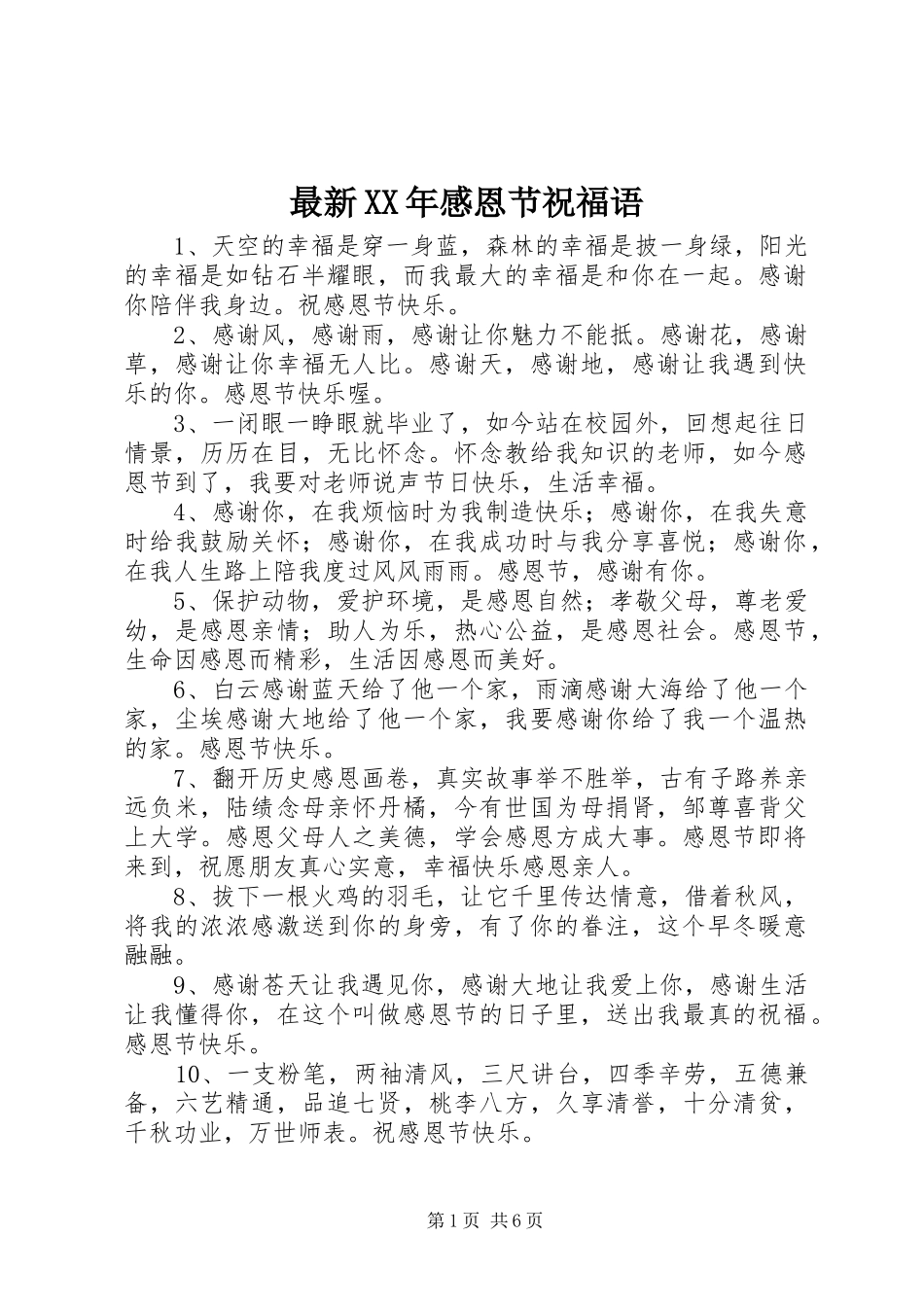 最新XX年感恩节祝福语

1、天空的幸福是穿一身蓝，森林的幸福是披一身绿，阳光的幸福是如钻石半耀眼，而我最大的幸福是和你在一起。感谢你陪伴我身边。祝感恩节快乐。

2、感谢风，感谢雨，感谢让你魅力不能抵。感谢花，感谢草，感谢让你幸福无人比。感谢天，感谢地，感谢让我遇到快乐的你。感恩节快乐喔。

3、一闭眼一睁眼就毕业了，如今站在校园外，回想起往日情景，历历在目，无比怀念。怀念教给我知识的老师，如今感恩节到了，我要对老师说声节日快乐，生活幸福。

4、感谢你，在我烦恼时为我制造快乐；感谢你，在我失意时给我鼓励关怀；感谢你，在我成功时与我分享喜悦；感谢你，在我人生路上陪我度过风风雨雨。感恩节，感谢有你。

5、保护动物，爱护环境，是感恩自然；孝敬父母，尊老爱幼，是感恩亲情；助人为乐，热心公益，是感恩社会。感恩节，生命因感恩而精彩，生活因感恩而美好。

6、白云感谢蓝天给了他一个家，雨滴感谢大海给了他一个家，尘埃感谢大地给了他一个家，我要感谢你给了我一个温热的家。感恩节快乐。

7、翻开历史感恩画卷，真实故事举不胜举，古有子路养亲远负米，陆绩念母亲怀丹橘，今有世国为母捐肾，邹尊喜背父上大学。感恩父母人之美德，学会感恩方成大事。感恩节即将来到，祝愿朋友真心实意，幸福快乐感恩亲人。

8、拔下一根火鸡的羽毛，让它千里传达情意，借着秋风，将我的浓浓感激送到你的身旁，有了你的眷注，这个早冬暖意融融。

9、感谢苍天让我遇见你，感谢大地让我爱上你，感谢生活让我懂得你，在这个叫做感恩节的日子里，送出我最真的祝福。感恩节快乐。

10、一支粉笔，两袖清风，三尺讲台，四季辛劳，五德兼备，六艺精通，品追七贤，桃李八方，久享清誉，十分清贫，千秋功业，万世师表。祝感恩节快乐。

第1页 共6页